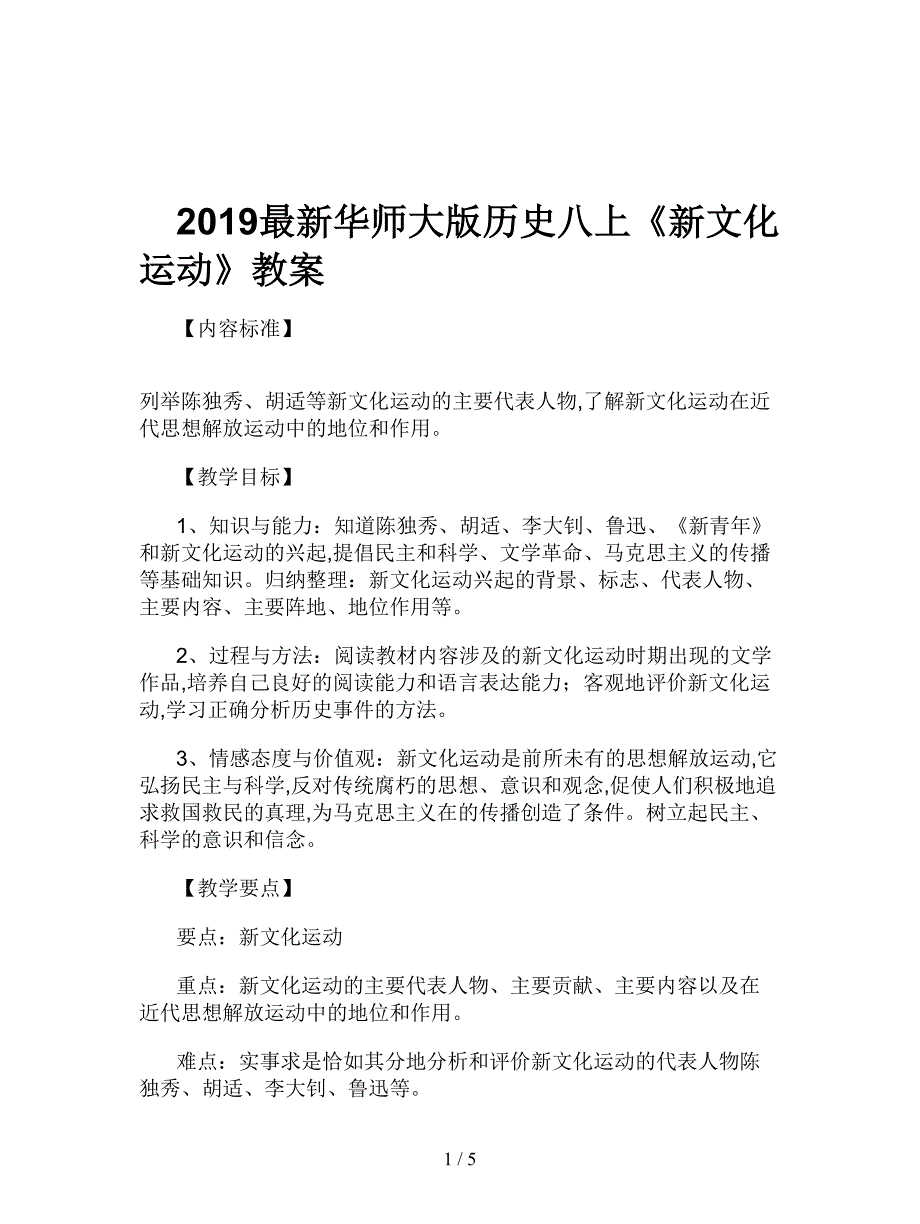 2019最新华师大版历史八上《新文化运动》教案

【内容标准】

列举陈独秀、胡适等新文化运动的主要代表人物,了解新文化运动在近代思想解放运动中的地位和作用。

【教学目标】

1、知识与能力：知道陈独秀、胡适、李大钊、鲁迅、《新青年》和新文化运动的兴起,提倡民主和科学、文学革命、马克思主义的传播等基础知识。归纳整理：新文化运动兴起的背景、标志、代表人物、主要内容、主要阵地、地位作用等。

2、过程与方法：阅读教材内容涉及的新文化运动时期出现的文学作品,培养自己良好的阅读能力和语言表达能力；客观地评价新文化运动,学习正确分析历史事件的方法。

3、情感态度与价值观：新文化运动是前所未有的思想解放运动,它弘扬民主与科学,反对传统腐朽的思想、意识和观念,促使人们积极地追求救国救民的真理,为马克思主义在的传播创造了条件。树立起民主、科学的意识和信念。

【教学要点】

要点：新文化运动

重点：新文化运动的主要代表人物、主要贡献、主要内容以及在近代思想解放运动中的地位和作用。

难点：实事求是恰如其分地分析和评价新文化运动的代表人物陈独秀、胡适、李大钊、鲁迅等。

1 / 5